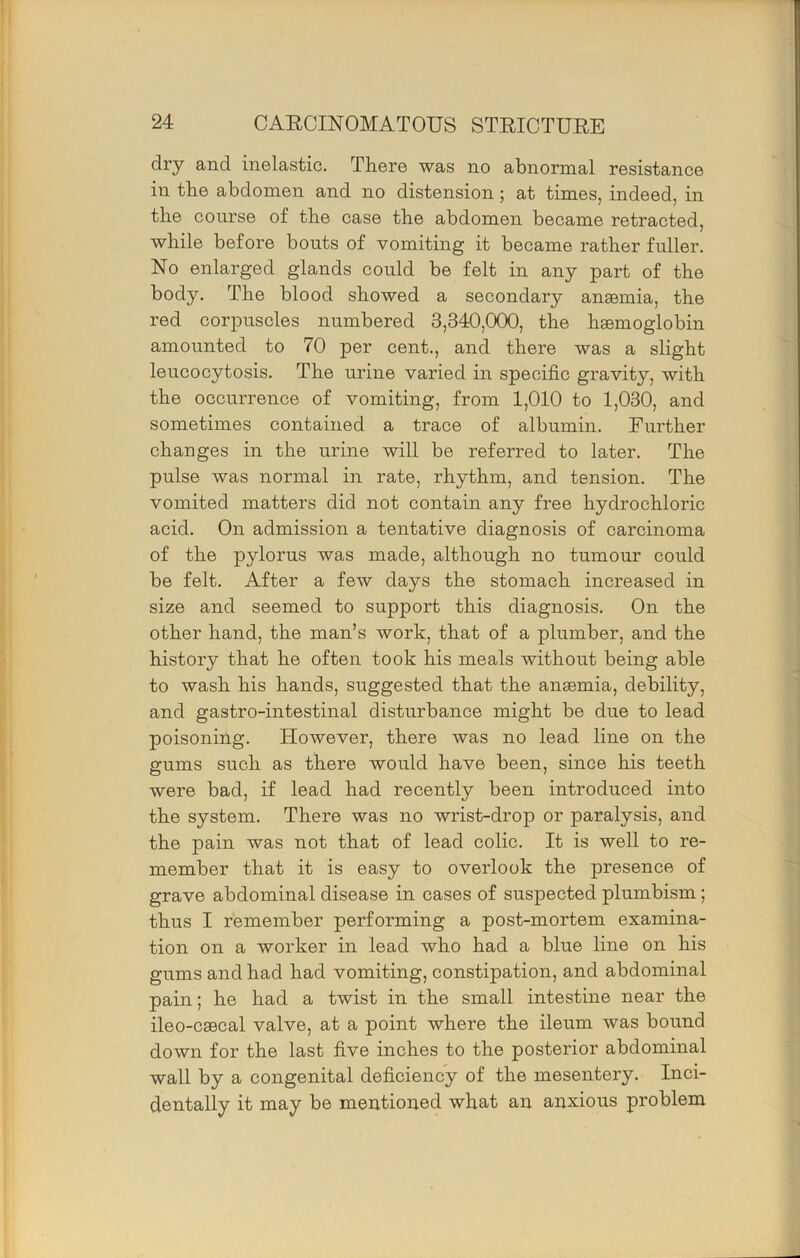 24 CARCINOMATOUS STRICTURE

dry and inelastic. There was no abnormal resistance in the abdomen and no distension; at times, indeed, in the course of the case the abdomen became retracted, while before bouts of vomiting it became rather fuller. No enlarged glands could be felt in any part of the body. The blood showed a secondary anæmia, the red corpuscles numbered 3,340,000, the hæmoglobin amounted to 70 per cent., and there was a slight leucocytosis. The urine varied in specific gravity, with the occurrence of vomiting, from 1,010 to 1,030, and sometimes contained a trace of albumin. Further changes in the urine will be referred to later. The pulse was normal in rate, rhythm, and tension. The vomited matters did not contain any free hydrochloric acid. On admission a tentative diagnosis of carcinoma of the pylorus was made, although no tumour could be felt. After a few days the stomach increased in size and seemed to support this diagnosis. On the other hand, the man's work, that of a plumber, and the history that he often took his meals without being able to wash his hands, suggested that the anæmia, debility, and gastro-intestinal disturbance might be due to lead poisoning. However, there was no lead line on the gums such as there would have been, since his teeth were bad, if lead had recently been introduced into the system. There was no wrist-drop or paralysis, and the pain was not that of lead colic. It is well to remember that it is easy to overlook the presence of grave abdominal disease in cases of suspected plumbism; thus I remember performing a post-mortem examination on a worker in lead who had a blue line on his gums and had had vomiting, constipation, and abdominal pain; he had a twist in the small intestine near the ileo-cæcal valve, at a point where the ileum was bound down for the last five inches to the posterior abdominal wall by a congenital deficiency of the mesentery. Incidentally it may be mentioned what an anxious problem